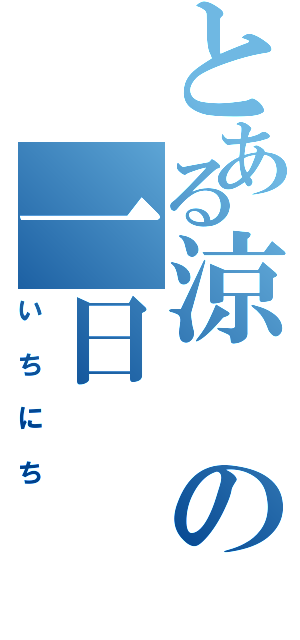 とある涼の一日
いちにち